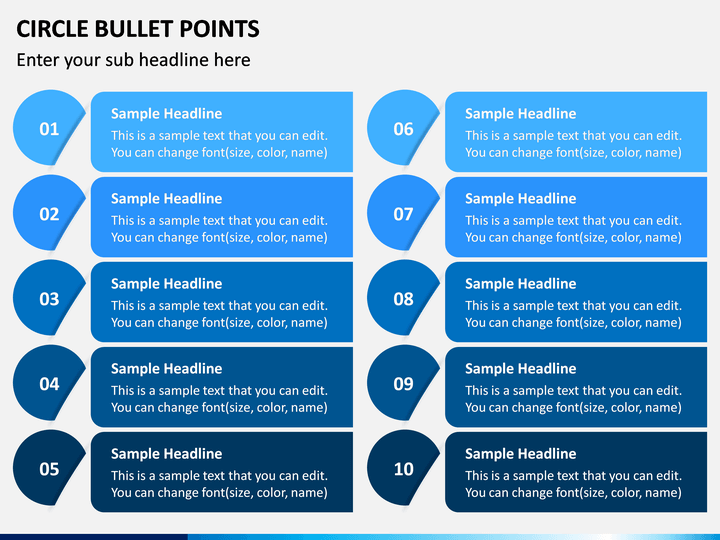 CIRCLE BULLET POINTS

Enter your sub headline here

01

Sample Headline

This is a sample text that you can edit. You can change font(size, color, name)

02

Sample Headline

This is a sample text that you can edit. You can change font(size, color, name)

03

Sample Headline

This is a sample text that you can edit. You can change font(size, color, name)

04

Sample Headline

This is a sample text that you can edit. You can change font(size, color, name)

05

Sample Headline

This is a sample text that you can edit. You can change font(size, color, name)

06

Sample Headline

This is a sample text that you can edit. You can change font(size, color, name)

07

Sample Headline

This is a sample text that you can edit. You can change font(size, color, name)

08

Sample Headline

This is a sample text that you can edit. You can change font(size, color, name)

09

Sample Headline

This is a sample text that you can edit. You can change font(size, color, name)

10

Sample Headline

This is a sample text that you can edit. You can change font(size, color, name)